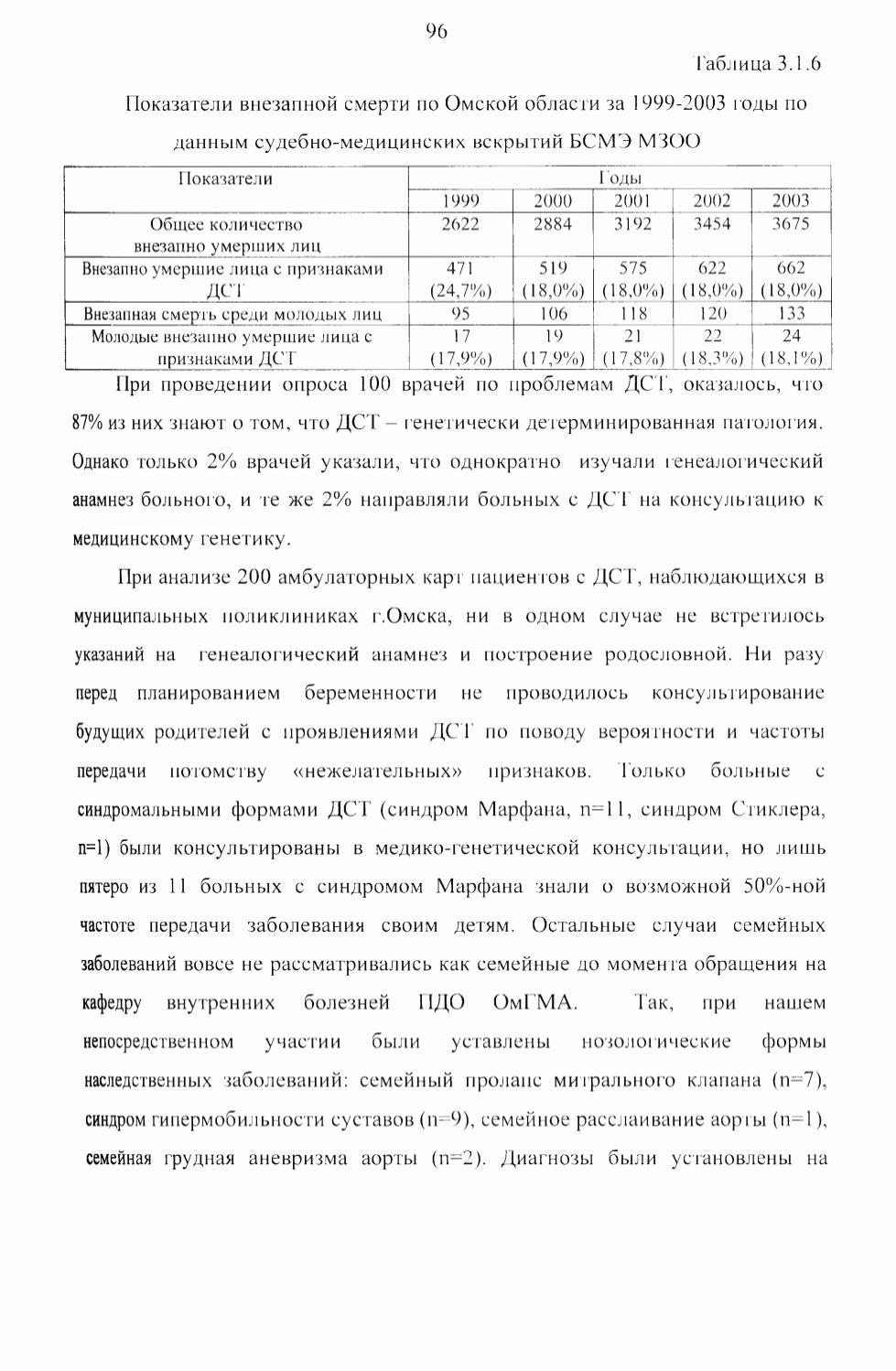 96

Таблица 3.1.6

Показатели внезапной смерти по Омской области за 1999-2003 годы по данным судебно-медицинских вскрытий БСМЭ МЗОО

| Показатели | Годы | | | | |
|---|---|---|---|---|---|
| | 1999 | 2000 | 2001 | 2002 | 2003 |
| Общее количество внезапно умерших лиц | 2622 | 2884 | 3192 | 3454 | 3675 |
| Внезапно умершие лица с признаками ДСТ | 471 (24,7%) | 519 (18,0%) | 575 (18,0%) | 622 (18,0%) | 662 (18,0%) |
| Внезапная смерть среди молодых лиц | 95 | 106 | 118 | 120 | 133 |
| Молодые внезапно умершие лица с признаками ДСТ | 17 (17,9%) | 19 (17,9%) | 21 (17,8%) | 22 (18,3%) | 24 (18,1%) |

При проведении опроса 100 врачей по проблемам ДСТ, оказалось, что 87% из них знают о том, что ДСТ – генетически детерминированная патология. Однако только 2% врачей указали, что однократно изучали генеалогический анамнез больного, и те же 2% направляли больных с ДСТ на консультацию к медицинскому генетику.

При анализе 200 амбулаторных карт пациентов с ДСТ, наблюдающихся в муниципальных поликлиниках г.Омска, ни в одном случае не встретилось указаний на генеалогический анамнез и построение родословной. Ни разу перед планированием беременности не проводилось консультирование будущих родителей с проявлениями ДСТ по поводу вероятности и частоты передачи потомству «нежелательных» признаков. Только больные с синдромальными формами ДСТ (синдром Марфана, n=11, синдром Стиклера, n=1) были консультированы в медико-генетической консультации, но лишь пятеро из 11 больных с синдромом Марфана знали о возможной 50%-ной частоте передачи заболевания своим детям. Остальные случаи семейных заболеваний вовсе не рассматривались как семейные до момента обращения на кафедру внутренних болезней ПДО ОмГМА. Так, при нашем непосредственном участии были уставлены нозологические формы наследственных заболеваний: семейный пролапс митрального клапана (n=7), синдром гипермобильности суставов (n=9), семейное расслаивание аорты (n=1), семейная грудная аневризма аорты (n=2). Диагнозы были установлены на